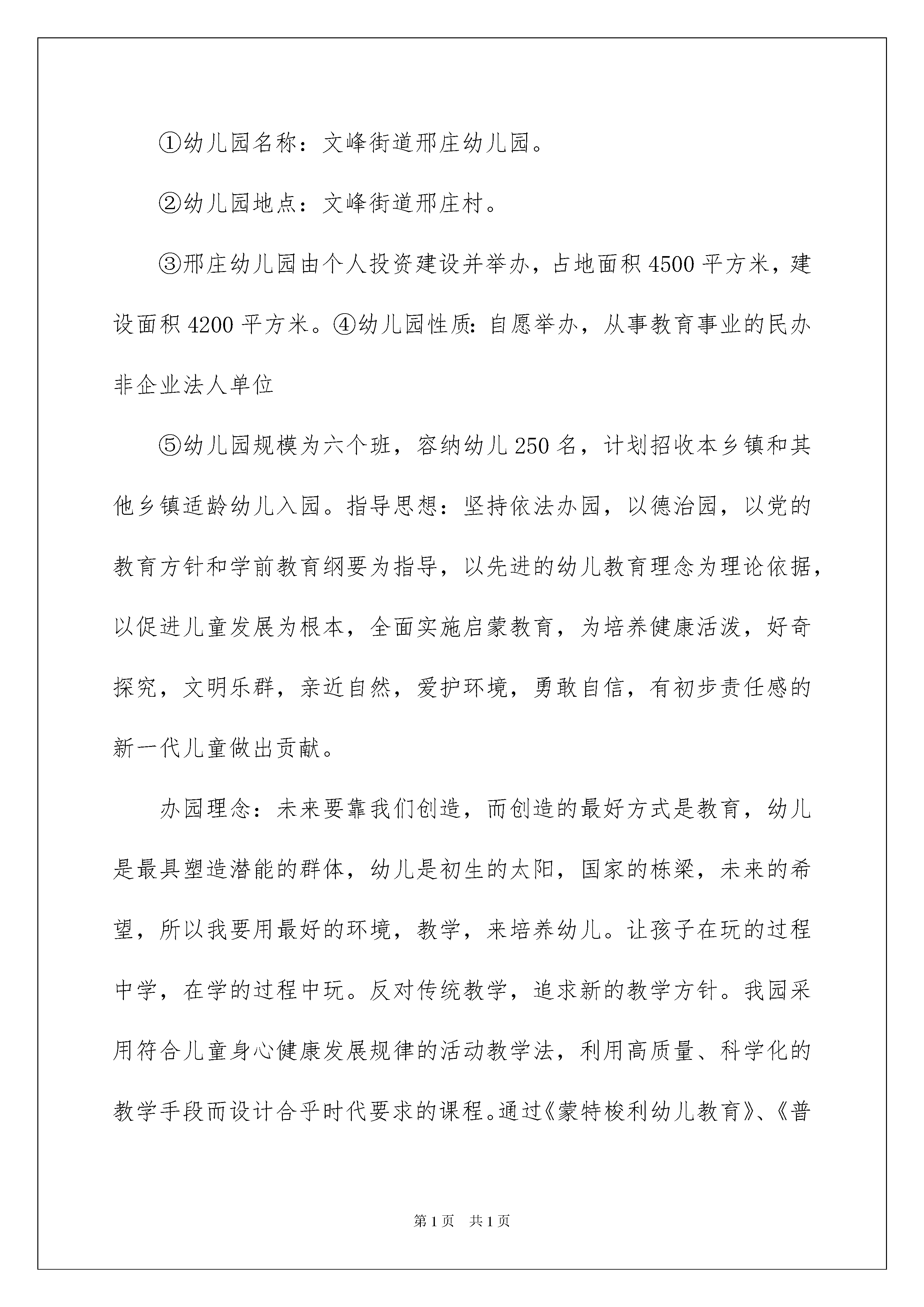 ①幼儿园名称：文峰街道邢庄幼儿园。

②幼儿园地点：文峰街道邢庄村。

③邢庄幼儿园由个人投资建设并举办，占地面积 4500 平方米，建设面积 4200 平方米。④幼儿园性质：自愿举办，从事教育事业的民办非企业法人单位

⑤幼儿园规模为六个班，容纳幼儿 250 名，计划招收本乡镇和其他乡镇适龄幼儿入园。指导思想：坚持依法办园，以德治园，以党的教育方针和学前教育纲要为指导，以先进的幼儿教育理念为理论依据，以促进儿童发展为根本，全面实施启蒙教育，为培养健康活泼，好奇探究，文明乐群，亲近自然，爱护环境，勇敢自信，有初步责任感的新一代儿童做出贡献。

办园理念：未来要靠我们创造，而创造的最好方式是教育，幼儿是最具塑造潜能的群体，幼儿是初生的太阳，国家的栋梁，未来的希望，所以我要用最好的环境，教学，来培养幼儿。让孩子在玩的过程中学，在学的过程中玩。反对传统教学，追求新的教学方针。我园采用符合儿童身心健康发展规律的活动教学法，利用高质量、科学化的教学手段而设计合乎时代要求的课程。通过《蒙特梭利幼儿教育》、《普

第 1 页　共 1 页